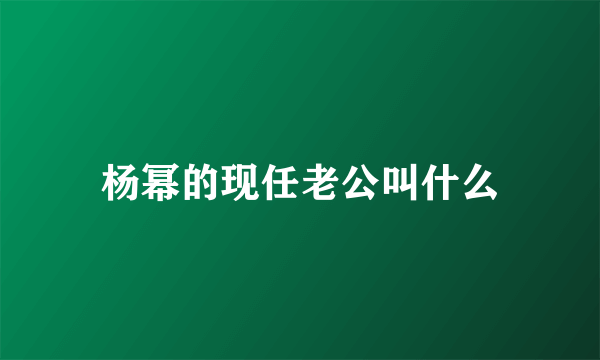 杨幂的现任老公叫什么